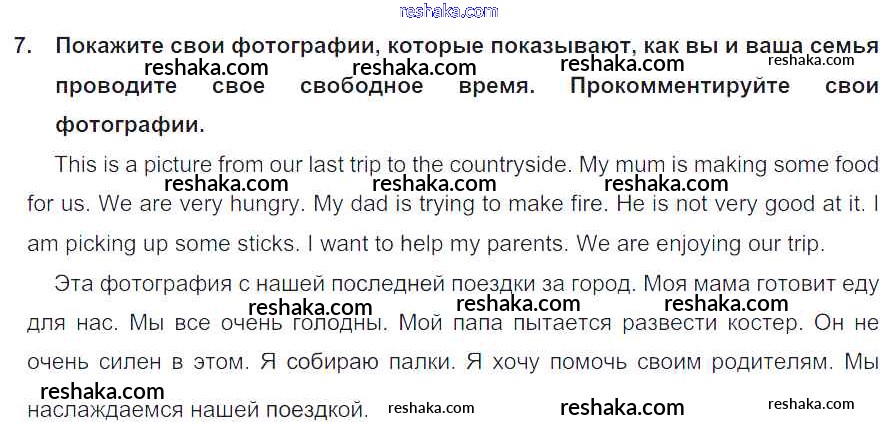 7. Покажите свои фотографии, которые показывают, как вы и ваша семья проводите свое свободное время. Прокомментируйте свои фотографии.

This is a picture from our last trip to the countryside. My mum is making some food for us. We are very hungry. My dad is trying to make fire. He is not very good at it. I am picking up some sticks. I want to help my parents. We are enjoying our trip.

Эта фотография с нашей последней поездки за город. Моя мама готовит еду для нас. Мы все очень голодны. Мой папа пытается развести костер. Он не очень силен в этом. Я собираю палки. Я хочу помочь своим родителям. Мы наслаждаемся нашей поездкой.

reshaka.com